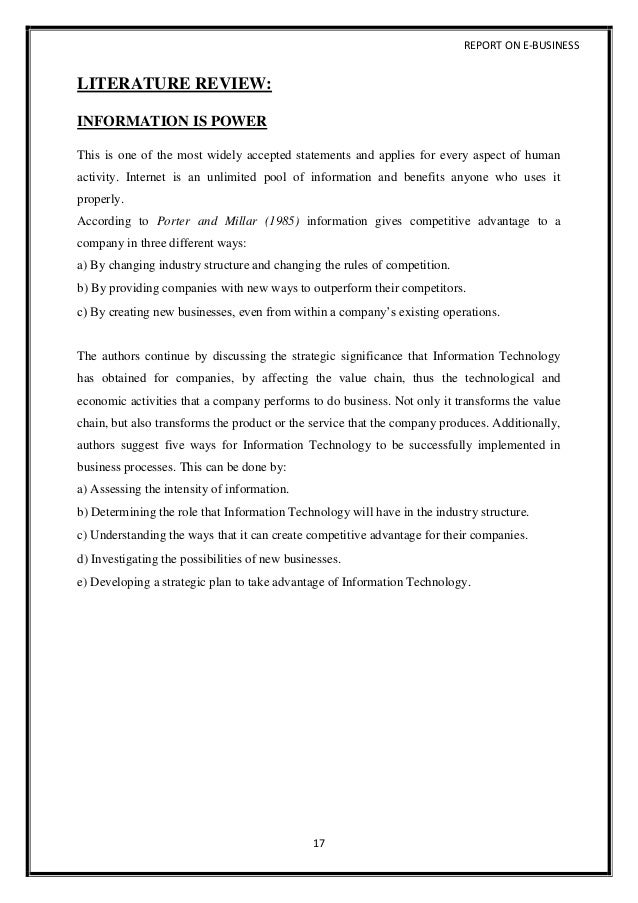 REPORT ON E-BUSINESS

LITERATURE REVIEW:

INFORMATION IS POWER

This is one of the most widely accepted statements and applies for every aspect of human activity. Internet is an unlimited pool of information and benefits anyone who uses it properly.
According to Porter and Millar (1985) information gives competitive advantage to a company in three different ways:
a) By changing industry structure and changing the rules of competition.
b) By providing companies with new ways to outperform their competitors.
c) By creating new businesses, even from within a company's existing operations.

The authors continue by discussing the strategic significance that Information Technology has obtained for companies, by affecting the value chain, thus the technological and economic activities that a company performs to do business. Not only it transforms the value chain, but also transforms the product or the service that the company produces. Additionally, authors suggest five ways for Information Technology to be successfully implemented in business processes. This can be done by:
a) Assessing the intensity of information.
b) Determining the role that Information Technology will have in the industry structure.
c) Understanding the ways that it can create competitive advantage for their companies.
d) Investigating the possibilities of new businesses.
e) Developing a strategic plan to take advantage of Information Technology.

17